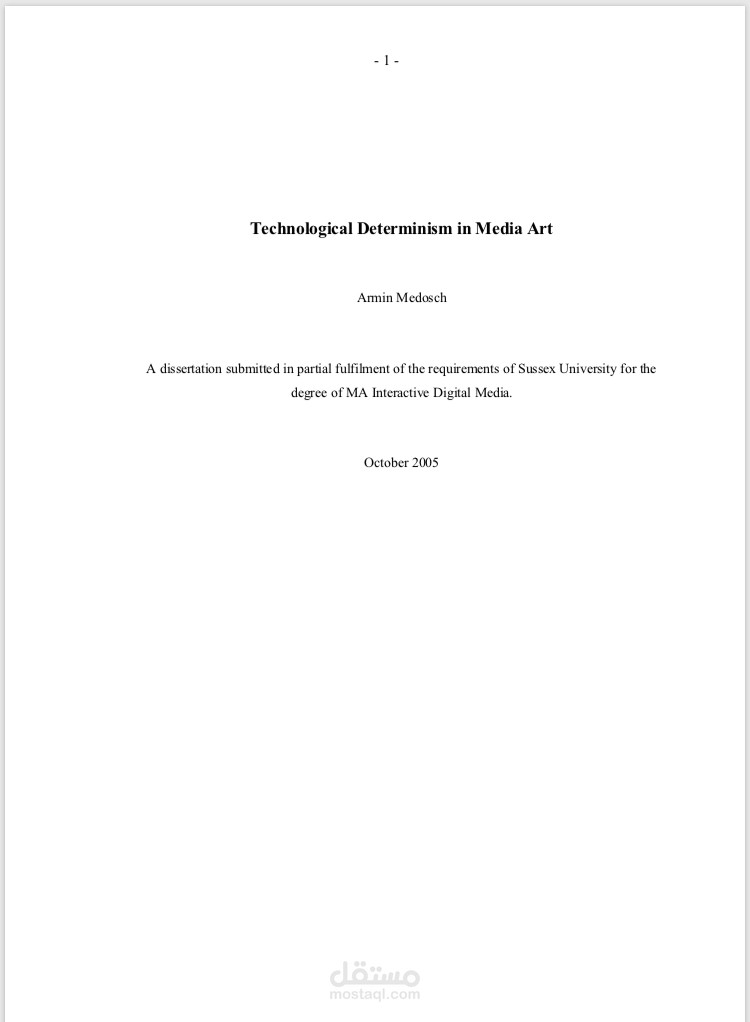 - 1 -

Technological Determinism in Media Art

Armin Medosch

A dissertation submitted in partial fulfilment of the requirements of Sussex University for the degree of MA Interactive Digital Media.

October 2005

مستقل
mostaql.com